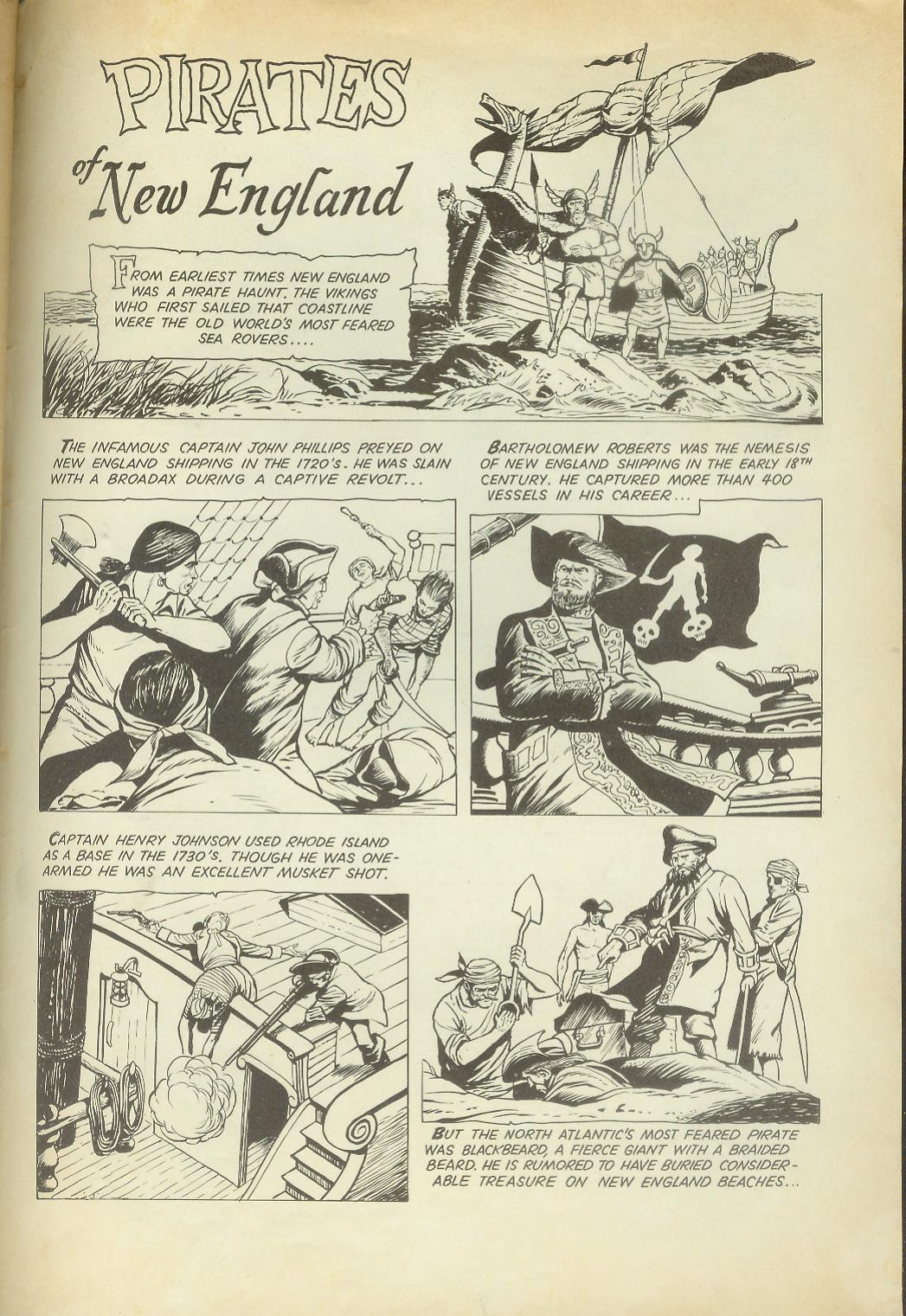 PIRATES of New England

FROM EARLIEST TIMES NEW ENGLAND WAS A PIRATE HAUNT. THE VIKINGS WHO FIRST SAILED THAT COASTLINE WERE THE OLD WORLD'S MOST FEARED SEA ROVERS....

THE INFAMOUS CAPTAIN JOHN PHILLIPS PREYED ON NEW ENGLAND SHIPPING IN THE 1720'S. HE WAS SLAIN WITH A BROADAX DURING A CAPTIVE REVOLT...

BARTHOLOMEW ROBERTS WAS THE NEMESIS OF NEW ENGLAND SHIPPING IN THE EARLY 18TH CENTURY. HE CAPTURED MORE THAN 400 VESSELS IN HIS CAREER...

CAPTAIN HENRY JOHNSON USED RHODE ISLAND AS A BASE IN THE 1730'S. THOUGH HE WAS ONE-ARMED HE WAS AN EXCELLENT MUSKET SHOT.

BUT THE NORTH ATLANTIC'S MOST FEARED PIRATE WAS BLACKBEARD, A FIERCE GIANT WITH A BRAIDED BEARD. HE IS RUMORED TO HAVE BURIED CONSIDERABLE TREASURE ON NEW ENGLAND BEACHES...